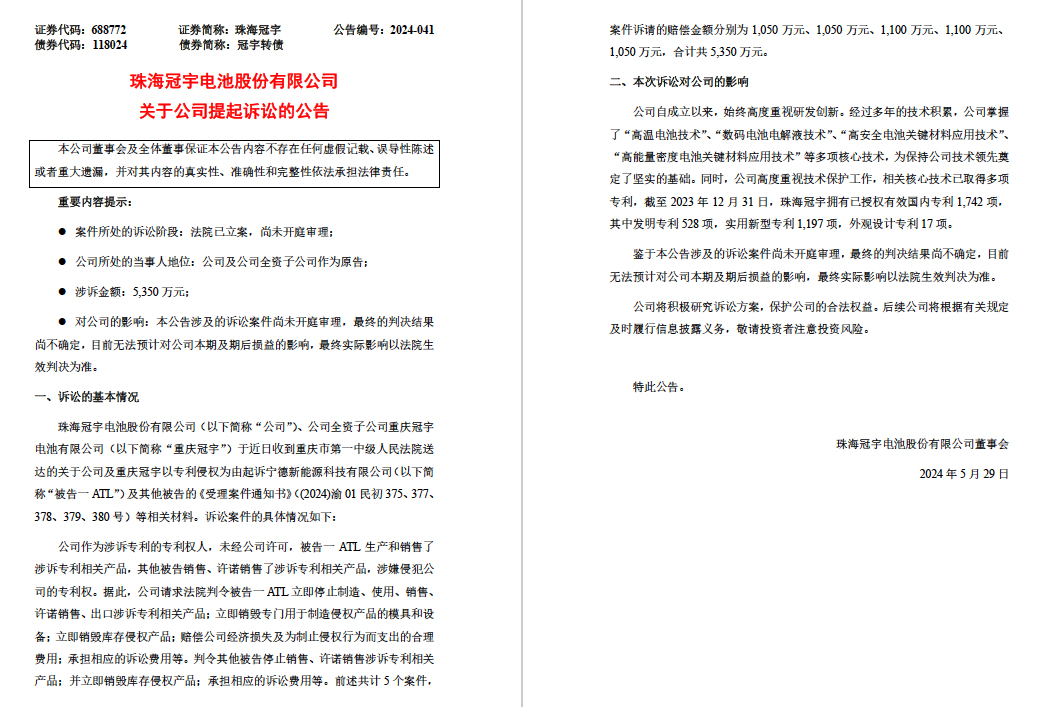 证券代码：688772　　　证券简称：珠海冠宇　　　公告编号：2024-041
债券代码：118024　　　债券简称：冠宇转债

珠海冠宇电池股份有限公司
关于公司提起诉讼的公告

本公司董事会及全体董事保证本公告内容不存在任何虚假记载、误导性陈述或者重大遗漏，并对其内容的真实性、准确性和完整性依法承担法律责任。

重要内容提示：

● 案件所处的诉讼阶段：法院已立案，尚未开庭审理；

● 公司所处的当事人地位：公司及公司全资子公司作为原告；

● 涉诉金额：5,350 万元；

● 对公司的影响：本公告涉及的诉讼案件尚未开庭审理，最终的判决结果尚不确定，目前无法预计对公司本期及期后损益的影响，最终实际影响以法院生效判决为准。

一、诉讼的基本情况

珠海冠宇电池股份有限公司（以下简称“公司”）、公司全资子公司重庆冠宇电池有限公司（以下简称“重庆冠宇”）于近日收到重庆市第一中级人民法院送达的关于公司及重庆冠宇以专利侵权为由起诉宁德新能源科技有限公司（以下简称“被告一 ATL”）及其他被告的《受理案件通知书》（(2024)渝 01 民初 375、377、378、379、380 号）等相关材料。诉讼案件的具体情况如下：

公司作为涉诉专利的专利权人，未经公司许可，被告一 ATL 生产和销售了涉诉专利相关产品，其他被告销售、许诺销售了涉诉专利相关产品，涉嫌侵犯公司的专利权。据此，公司请求法院判令被告一 ATL 立即停止制造、使用、销售、许诺销售、出口涉诉专利相关产品；立即销毁专门用于制造侵权产品的模具和设备；立即销毁库存侵权产品；赔偿公司经济损失及为制止侵权行为而支出的合理费用；承担相应的诉讼费用等。判令其他被告停止销售、许诺销售涉诉专利相关产品；并立即销毁库存侵权产品；承担相应的诉讼费用等。前述共计 5 个案件，案件诉请的赔偿金额分别为 1,050 万元、1,050 万元、1,100 万元、1,100 万元、1,050 万元，合计共 5,350 万元。

二、本次诉讼对公司的影响

公司自成立以来，始终高度重视研发创新。经过多年的技术积累，公司掌握了“高温电池技术”、“数码电池电解液技术”、“高安全电池关键材料应用技术”、“高能量密度电池关键材料应用技术”等多项核心技术，为保持公司技术领先奠定了坚实的基础。同时，公司高度重视技术保护工作，相关核心技术已取得多项专利，截至 2023 年 12 月 31 日，珠海冠宇拥有已授权有效国内专利 1,742 项，其中发明专利 528 项，实用新型专利 1,197 项，外观设计专利 17 项。

鉴于本公告涉及的诉讼案件尚未开庭审理，最终的判决结果尚不确定，目前无法预计对公司本期及期后损益的影响，最终实际影响以法院生效判决为准。

公司将积极研究诉讼方案，保护公司的合法权益。后续公司将根据有关规定及时履行信息披露义务，敬请投资者注意投资风险。

特此公告。

珠海冠宇电池股份有限公司董事会

2024 年 5 月 29 日